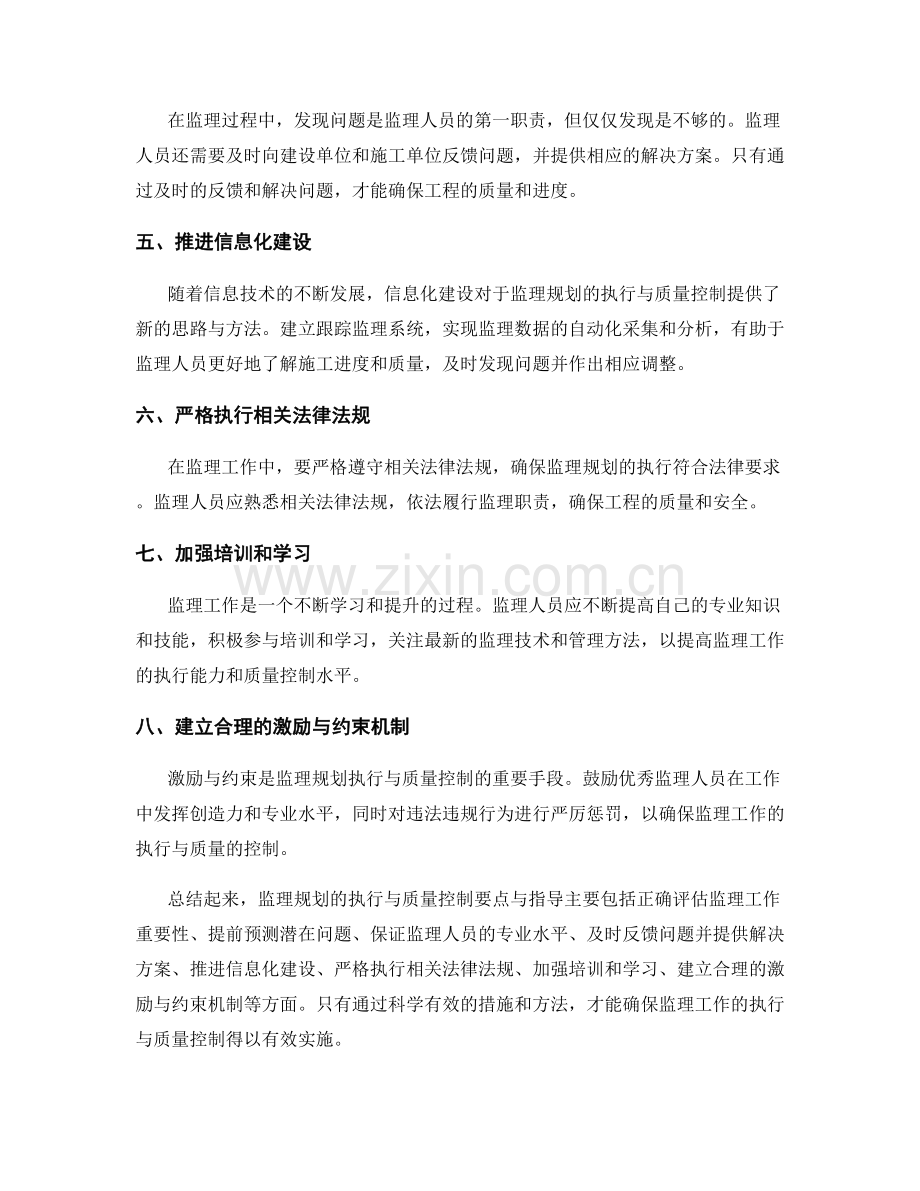 在监理过程中，发现问题是监理人员的第一职责，但仅仅发现是不够的。监理人员还需要及时向建设单位和施工单位反馈问题，并提供相应的解决方案。只有通过及时的反馈和解决问题，才能确保工程的质量和进度。

五、推进信息化建设

随着信息技术的不断发展，信息化建设对于监理规划的执行与质量控制提供了新的思路与方法。建立跟踪监理系统，实现监理数据的自动化采集和分析，有助于监理人员更好地了解施工进度和质量，及时发现问题并作出相应调整。

六、严格执行相关法律法规

在监理工作中，要严格遵守相关法律法规，确保监理规划的执行符合法律要求。监理人员应熟悉相关法律法规，依法履行监理职责，确保工程的质量和安全。

七、加强培训和学习

监理工作是一个不断学习和提升的过程。监理人员应不断提高自己的专业知识和技能，积极参与培训和学习，关注最新的监理技术和管理方法，以提高监理工作的执行能力和质量控制水平。

八、建立合理的激励与约束机制

激励与约束是监理规划执行与质量控制的重要手段。鼓励优秀监理人员在工作中发挥创造力和专业水平，同时对违法违规行为进行严厉惩罚，以确保监理工作的执行与质量的控制。

总结起来，监理规划的执行与质量控制要点与指导主要包括正确评估监理工作重要性、提前预测潜在问题、保证监理人员的专业水平、及时反馈问题并提供解决方案、推进信息化建设、严格执行相关法律法规、加强培训和学习、建立合理的激励与约束机制等方面。只有通过科学有效的措施和方法，才能确保监理工作的执行与质量控制得以有效实施。

www.zixin.com.cn